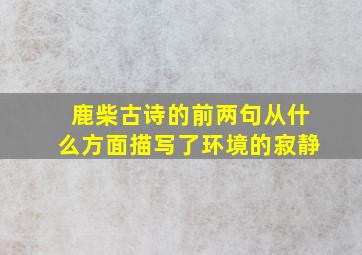 鹿柴古诗的前两句从什么方面描写了环境的寂静